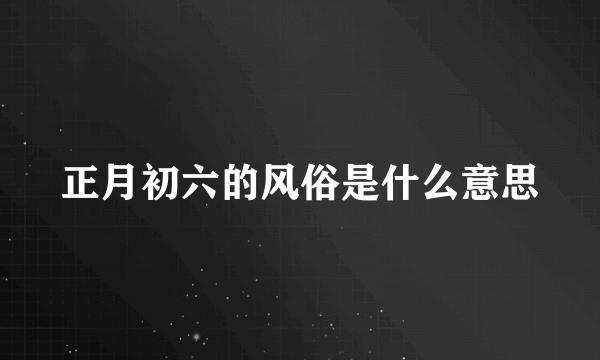 正月初六的风俗是什么意思